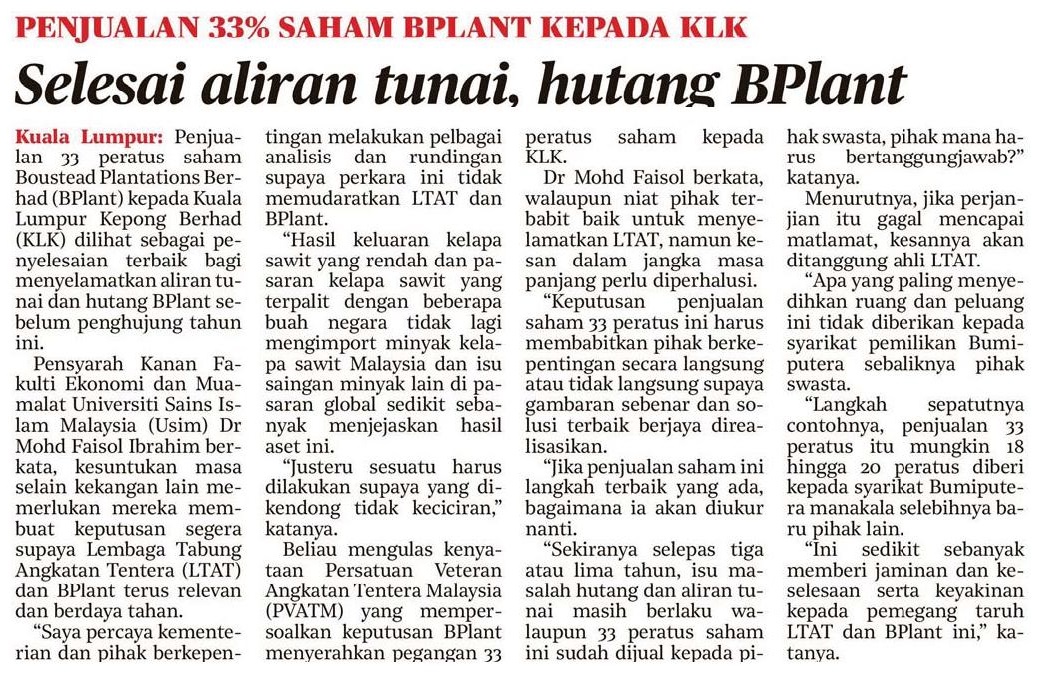 PENJUALAN 33% SAHAM BPLANT KEPADA KLK

Selesai aliran tunai, hutang BPlant

Kuala Lumpur: Penjualan 33 peratus saham Boustead Plantations Berhad (BPlant) kepada Kuala Lumpur Kepong Berhad (KLK) dilihat sebagai penyelesaian terbaik bagi menyelamatkan aliran tunai dan hutang BPlant sebelum penghujung tahun ini.

Pensyarah Kanan Fakulti Ekonomi dan Muamalat Universiti Sains Islam Malaysia (Usim) Dr Mohd Faisol Ibrahim berkata, kesuntukan masa selain kekangan lain memerlukan mereka membuat keputusan segera supaya Lembaga Tabung Angkatan Tentera (LTAT) dan BPlant terus relevan dan berdaya tahan.

"Saya percaya kementerian dan pihak berkepentingan melakukan pelbagai analisis dan rundingan supaya perkara ini tidak memudaratkan LTAT dan BPlant.

"Hasil keluaran kelapa sawit yang rendah dan pasaran kelapa sawit yang terpalit dengan beberapa buah negara tidak lagi mengimport minyak kelapa sawit Malaysia dan isu saingan minyak lain di pasaran global sedikit sebanyak menjejaskan hasil aset ini.

"Justeru sesuatu harus dilakukan supaya yang dikendong tidak keciciran," katanya.

Beliau mengulas kenyataan Persatuan Veteran Angkatan Tentera Malaysia (PVATM) yang mempersoalkan keputusan BPlant menyerahkan pegangan 33 peratus saham kepada KLK.

Dr Mohd Faisol berkata, walaupun niat pihak terbabit baik untuk menyelamatkan LTAT, namun kesan dalam jangka masa panjang perlu diperhalusi.

"Keputusan penjualan saham 33 peratus ini harus membabitkan pihak berkepentingan secara langsung atau tidak langsung supaya gambaran sebenar dan solusi terbaik berjaya direalisasikan.

"Jika penjualan saham ini langkah terbaik yang ada, bagaimana ia akan diukur nanti.

"Sekiranya selepas tiga atau lima tahun, isu masalah hutang dan aliran tunai masih berlaku walaupun 33 peratus saham ini sudah dijual kepada pihak swasta, pihak mana harus bertanggungjawab?" katanya.

Menurutnya, jika perjanjian itu gagal mencapai matlamat, kesannya akan ditanggung ahli LTAT.

"Apa yang paling menyedihkan ruang dan peluang ini tidak diberikan kepada syarikat pemilikan Bumiputera sebaliknya pihak swasta.

"Langkah sepatutnya contohnya, penjualan 33 peratus itu mungkin 18 hingga 20 peratus diberi kepada syarikat Bumiputera manakala selebihnya baru pihak lain.

"Ini sedikit sebanyak memberi jaminan dan keselesaan serta keyakinan kepada pemegang taruh LTAT dan BPlant ini," katanya.